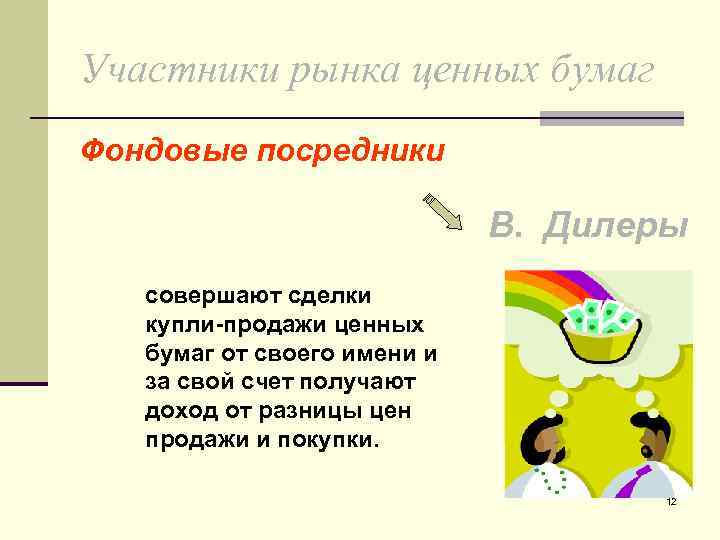 Участники рынка ценных бумаг

Фондовые посредники

В. Дилеры

совершают сделки купли-продажи ценных бумаг от своего имени и за свой счет получают доход от разницы цен продажи и покупки.

12